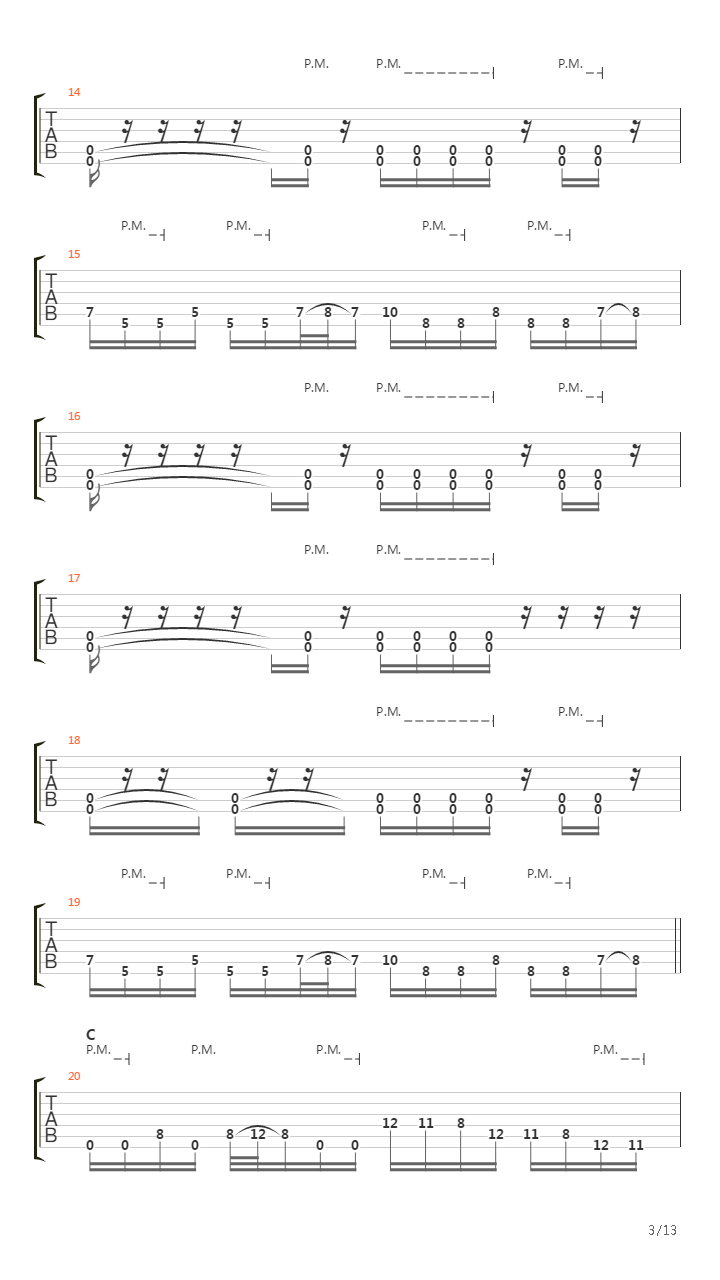 P.M. P.M. P.M.

14
T
A
B

0 0 0 0 0 0 0 0 0 0 0 0 0 0 0 0

P.M. P.M. P.M. P.M.

15
T
A
B

7 5 5 5 5 5 7 8 7 10 8 8 8 8 8 7 8

P.M. P.M. P.M.

16
T
A
B

0 0 0 0 0 0 0 0 0 0 0 0 0 0 0 0

P.M. P.M.

17
T
A
B

0 0 0 0 0 0 0 0 0 0 0 0

P.M. P.M.

18
T
A
B

0 0 0 0 0 0 0 0 0 0 0 0 0 0 0 0

P.M. P.M. P.M. P.M.

19
T
A
B

7 5 5 5 5 5 7 8 7 10 8 8 8 8 8 7 8

C
P.M. P.M. P.M. P.M.

20
T
A
B

0 0 8 0 8 12 8 0 0 12 11 8 12 11 8 12 11

3/13